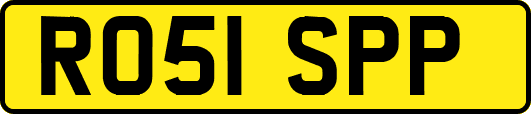 RO51 SPP